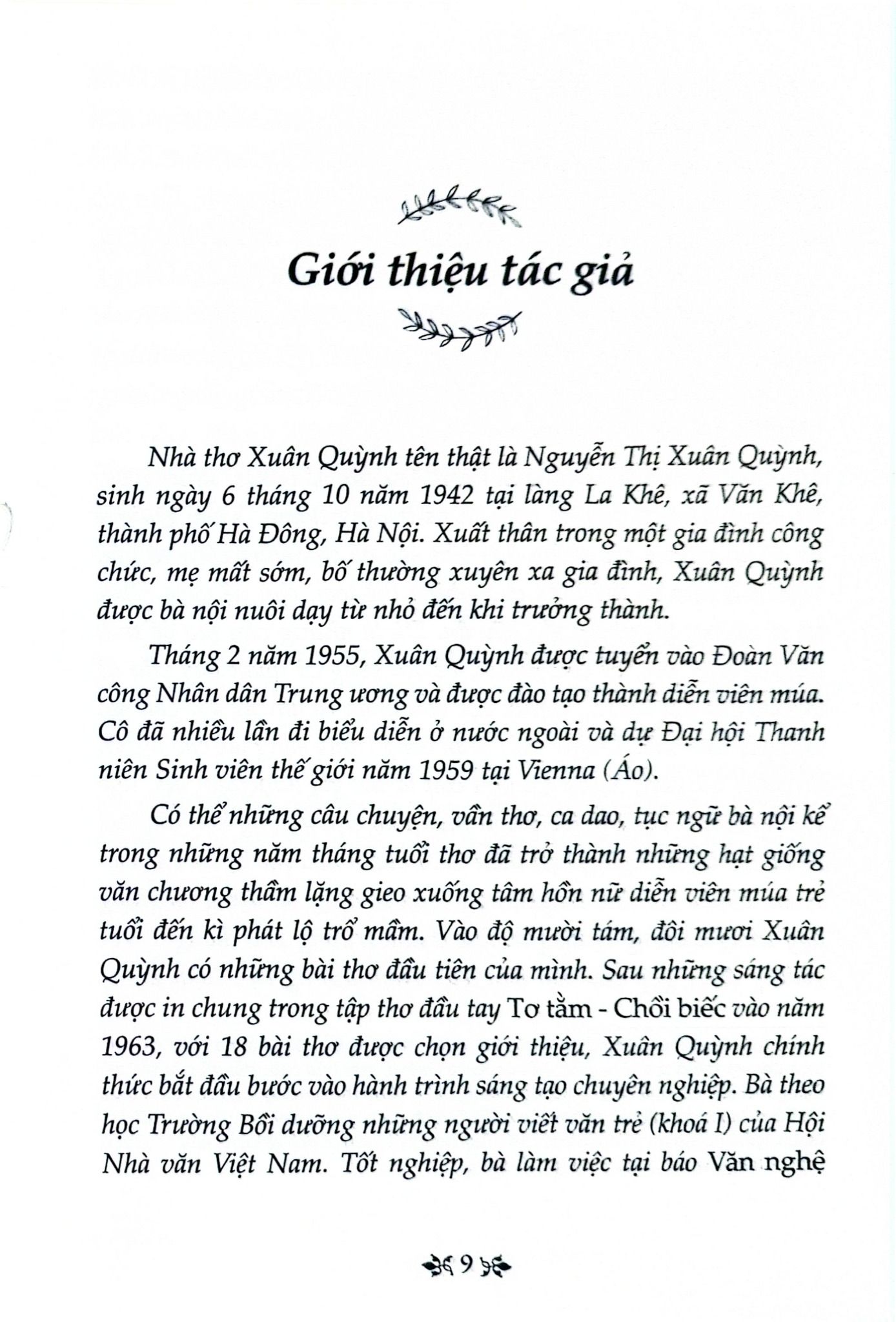 Giới thiệu tác giả

Nhà thơ Xuân Quỳnh tên thật là Nguyễn Thị Xuân Quỳnh, sinh ngày 6 tháng 10 năm 1942 tại làng La Khê, xã Văn Khê, thành phố Hà Đông, Hà Nội. Xuất thân trong một gia đình công chức, mẹ mất sớm, bố thường xuyên xa gia đình, Xuân Quỳnh được bà nội nuôi dạy từ nhỏ đến khi trưởng thành.

Tháng 2 năm 1955, Xuân Quỳnh được tuyển vào Đoàn Văn công Nhân dân Trung ương và được đào tạo thành diễn viên múa. Cô đã nhiều lần đi biểu diễn ở nước ngoài và dự Đại hội Thanh niên Sinh viên thế giới năm 1959 tại Vienna (Áo).

Có thể những câu chuyện, vần thơ, ca dao, tục ngữ bà nội kể trong những năm tháng tuổi thơ đã trở thành những hạt giống văn chương thầm lặng gieo xuống tâm hồn nữ diễn viên múa trẻ tuổi đến kì phát lộ trổ mầm. Vào độ mười tám, đôi mươi Xuân Quỳnh có những bài thơ đầu tiên của mình. Sau những sáng tác được in chung trong tập thơ đầu tay Tơ tằm - Chồi biếc vào năm 1963, với 18 bài thơ được chọn giới thiệu, Xuân Quỳnh chính thức bắt đầu bước vào hành trình sáng tạo chuyên nghiệp. Bà theo học Trường Bồi dưỡng những người viết văn trẻ (khoá I) của Hội Nhà văn Việt Nam. Tốt nghiệp, bà làm việc tại báo Văn nghệ

9